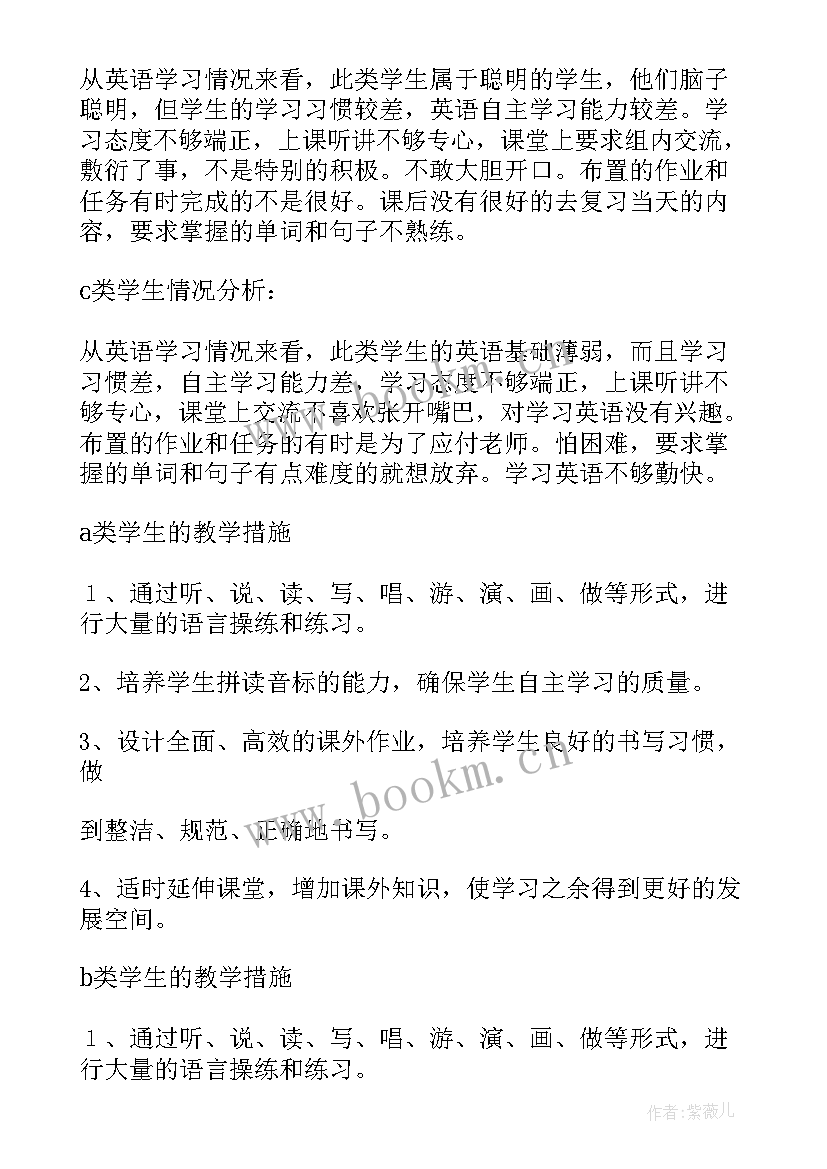 从英语学习情况来看，此类学生属于聪明的学生，他们脑子聪明，但学生的学习习惯较差，英语自主学习能力较差。学习态度不够端正，上课听讲不够专心，课堂上要求组内交流，敷衍了事，不是特别的积极。不敢大胆开口。布置的作业和任务有时完成的不是很好。课后没有很好的去复习当天的内容，要求掌握的单词和句子不熟练。

c类学生情况分析：

从英语学习情况来看，此类学生的英语基础薄弱，而且学习习惯差，自主学习能力差，学习态度不够端正，上课听讲不够专心，课堂上交流不喜欢张开嘴巴，对学习英语没有兴趣。布置的作业和任务的有时是为了应付老师。怕困难，要求掌握的单词和句子有点难度的就想放弃。学习英语不够勤快。

a类学生的教学措施

１、通过听、说、读、写、唱、游、演、画、做等形式，进行大量的语言操练和练习。

2、培养学生拼读音标的能力，确保学生自主学习的质量。

3、设计全面、高效的课外作业，培养学生良好的书写习惯，做

到整洁、规范、正确地书写。

4、适时延伸课堂，增加课外知识，使学习之余得到更好的发展空间。

b类学生的教学措施

１、通过听、说、读、写、唱、游、演、画、做等形式，进行大量的语言操练和练习。

www.bookm.cn

作者:紫薇儿